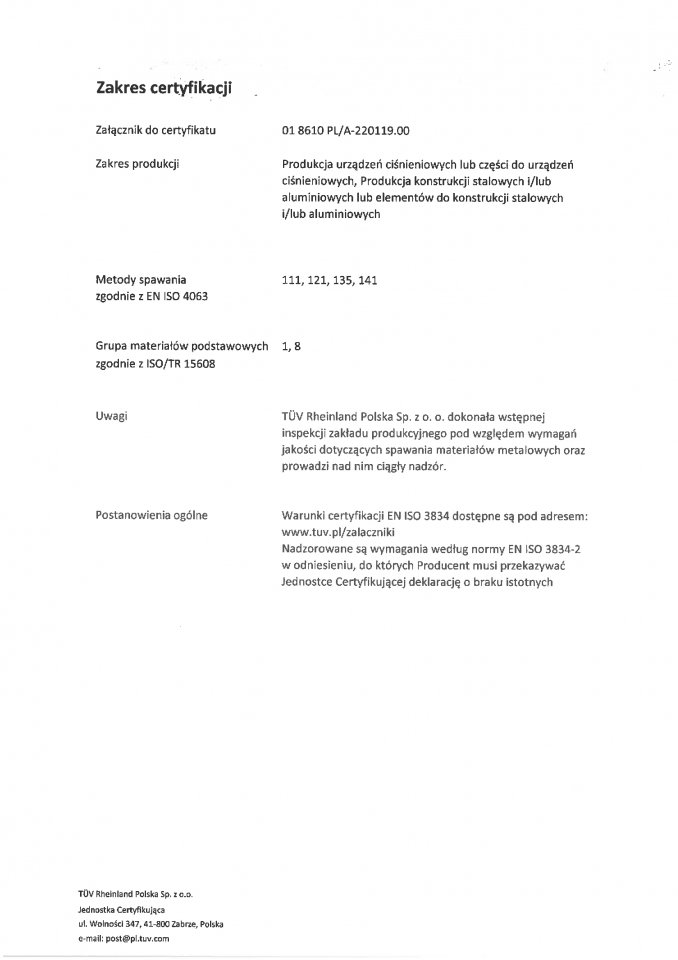 Zakres certyfikacji

Załącznik do certyfikatu

01 8610 PL/A-220119.00

Zakres produkcji

Produkcja urządzeń ciśnieniowych lub części do urządzeń ciśnieniowych, Produkcja konstrukcji stalowych i/lub aluminiowych lub elementów do konstrukcji stalowych i/lub aluminiowych

Metody spawania zgodnie z EN ISO 4063

111, 121, 135, 141

Grupa materiałów podstawowych zgodnie z ISO/TR 15608

1, 8

Uwagi

TÜV Rheinland Polska Sp. z o. o. dokonała wstępnej inspekcji zakładu produkcyjnego pod względem wymagań jakości dotyczących spawania materiałów metalowych oraz prowadzi nad nim ciągły nadzór.

Postanowienia ogólne

Warunki certyfikacji EN ISO 3834 dostępne są pod adresem: www.tuv.pl/zalaczniki
Nadzorowane są wymagania według normy EN ISO 3834-2 w odniesieniu, do których Producent musi przekazywać Jednostce Certyfikującej deklarację o braku istotnych

TÜV Rheinland Polska Sp. z o.o.
Jednostka Certyfikująca
ul. Wolności 347, 41-800 Zabrze, Polska
e-mail: post@pl.tuv.com